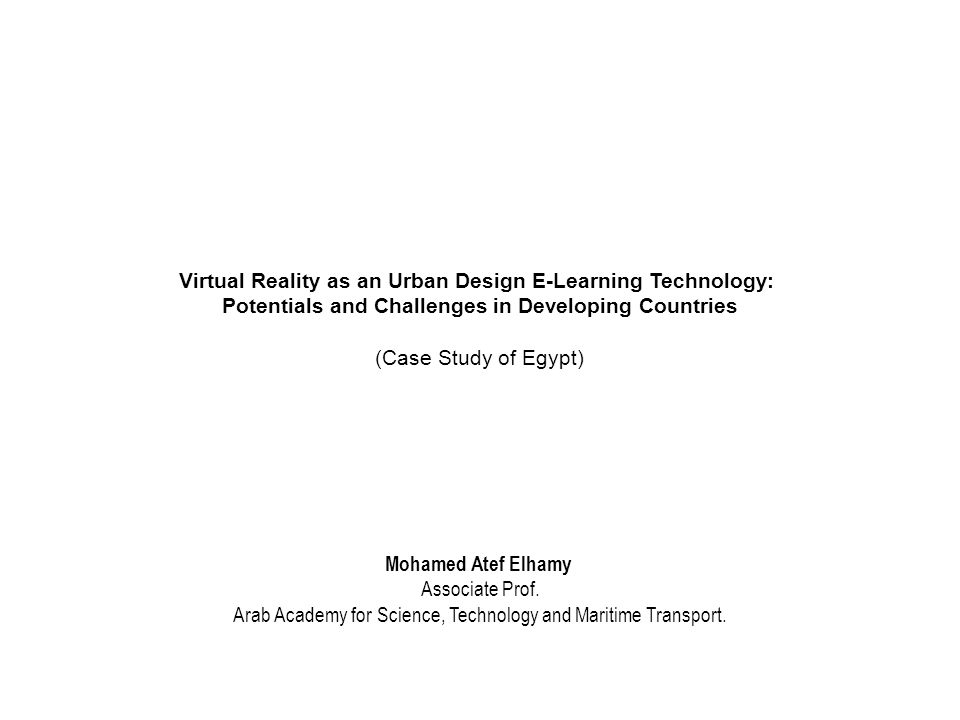 Virtual Reality as an Urban Design E-Learning Technology:
Potentials and Challenges in Developing Countries

(Case Study of Egypt)

Mohamed Atef Elhamy
Associate Prof.
Arab Academy for Science, Technology and Maritime Transport.